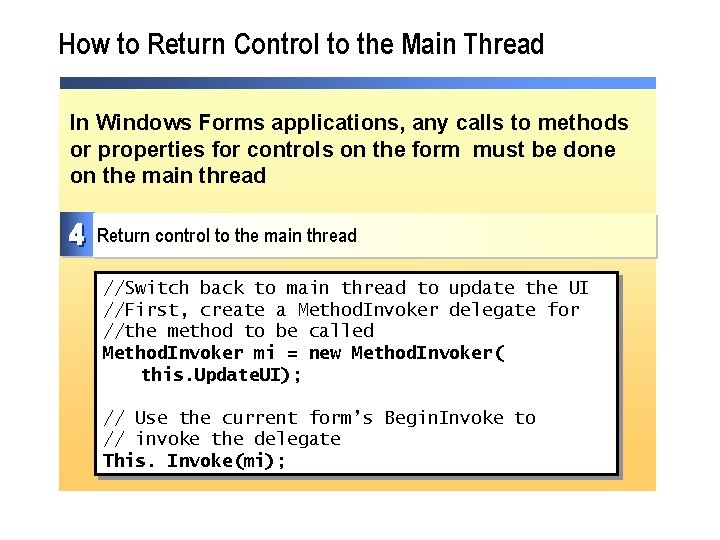 How to Return Control to the Main Thread

In Windows Forms applications, any calls to methods or properties for controls on the form must be done on the main thread

4 Return control to the main thread

//Switch back to main thread to update the UI
//First, create a MethodInvoker delegate for
//the method to be called
MethodInvoker mi = new MethodInvoker(
    this.UpdateUI);

// Use the current form's BeginInvoke to
// invoke the delegate
This. Invoke(mi);